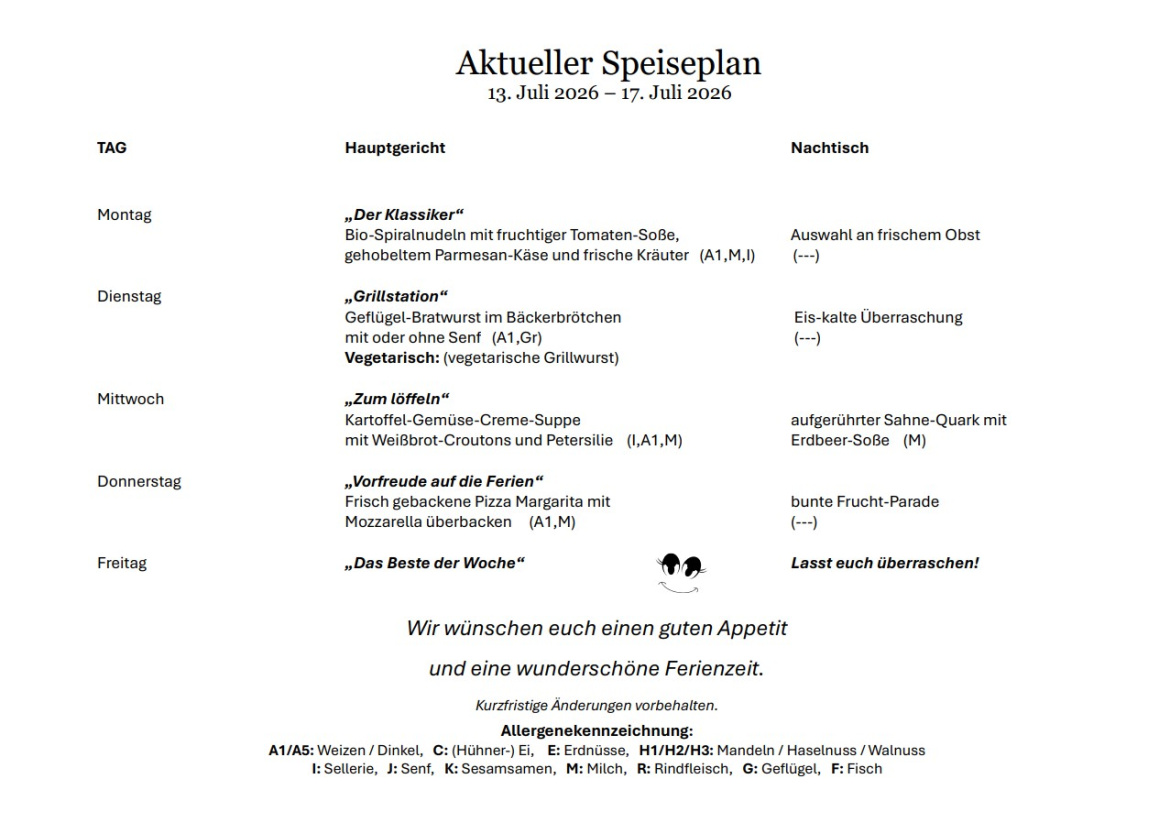 Aktueller Speiseplan
13. Juli 2026 – 17. Juli 2026

| TAG | Hauptgericht | Nachtisch |
|---|---|---|
| Montag | „Der Klassiker“ Bio-Spiralnudeln mit fruchtiger Tomaten-Soße, gehobeltem Parmesan-Käse und frische Kräuter (A1,M,I) | Auswahl an frischem Obst (---) |
| Dienstag | „Grillstation“ Geflügel-Bratwurst im Bäckerbrötchen mit oder ohne Senf (A1,Gr) Vegetarisch: (vegetarische Grillwurst) | Eis-kalte Überraschung (---) |
| Mittwoch | „Zum löffeln“ Kartoffel-Gemüse-Creme-Suppe mit Weißbrot-Croutons und Petersilie (I,A1,M) | aufgerührter Sahne-Quark mit Erdbeer-Soße (M) |
| Donnerstag | „Vorfreude auf die Ferien“ Frisch gebackene Pizza Margarita mit Mozzarella überbacken (A1,M) | bunte Frucht-Parade (---) |
| Freitag | „Das Beste der Woche“ | Lasst euch überraschen! |

Wir wünschen euch einen guten Appetit
und eine wunderschöne Ferienzeit.

Kurzfristige Änderungen vorbehalten.

Allergenekennzeichnung:
A1/A5: Weizen / Dinkel, C: (Hühner-) Ei, E: Erdnüsse, H1/H2/H3: Mandeln / Haselnuss / Walnuss
I: Sellerie, J: Senf, K: Sesamsamen, M: Milch, R: Rindfleisch, G: Geflügel, F: Fisch